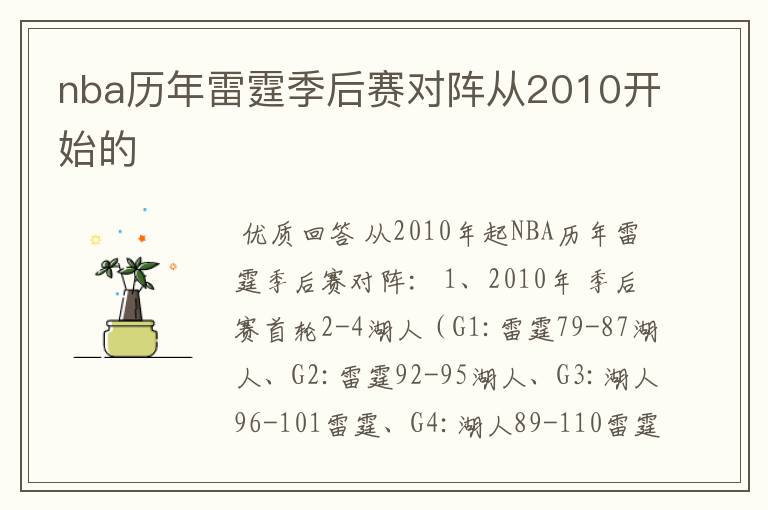 nba历年雷霆季后赛对阵从2010开始的

优质回答 从2010年起NBA历年雷霆季后赛对阵： 1、2010年 季后赛首轮2-4湖人（G1：雷霆79-87湖人、G2：雷霆92-95湖人、G3：湖人96-101雷霆、G4：湖人89-110雷霆